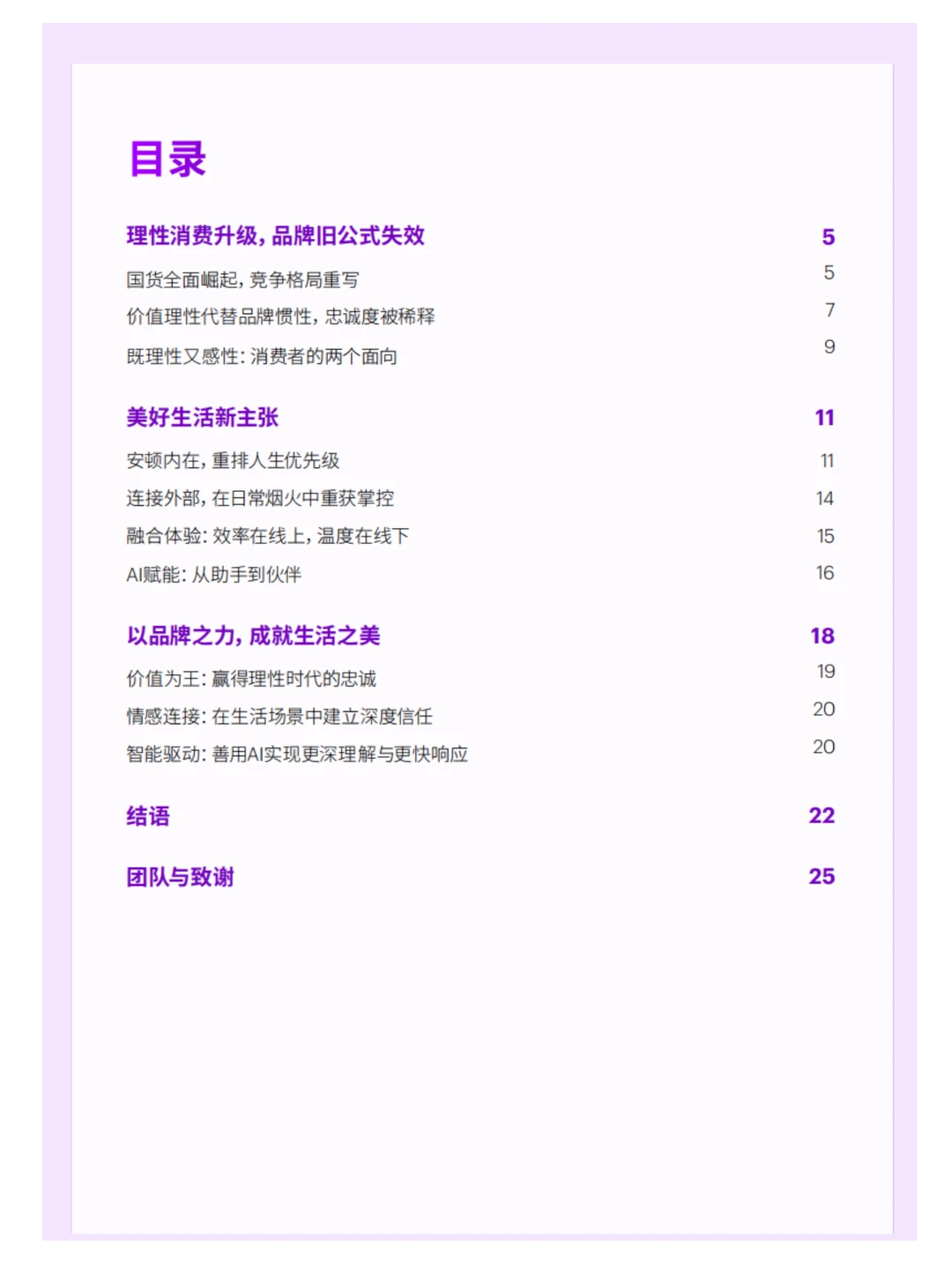 目录

理性消费升级，品牌旧公式失效 5

国货全面崛起，竞争格局重写 5

价值理性代替品牌惯性，忠诚度被稀释 7

既理性又感性：消费者的两个面向 9

美好生活新主张 11

安顿内在，重排人生优先级 11

连接外部，在日常烟火中重获掌控 14

融合体验：效率在线上，温度在线下 15

AI赋能：从助手到伙伴 16

以品牌之力，成就生活之美 18

价值为王：赢得理性时代的忠诚 19

情感连接：在生活场景中建立深度信任 20

智能驱动：善用AI实现更深理解与更快响应 20

结语 22

团队与致谢 25